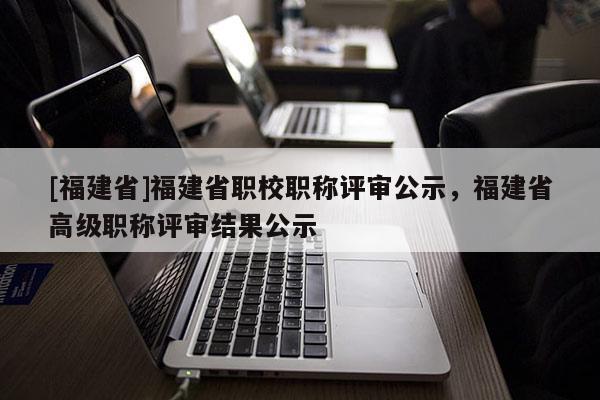 [福建省]福建省职校职称评审公示，福建省高级职称评审结果公示